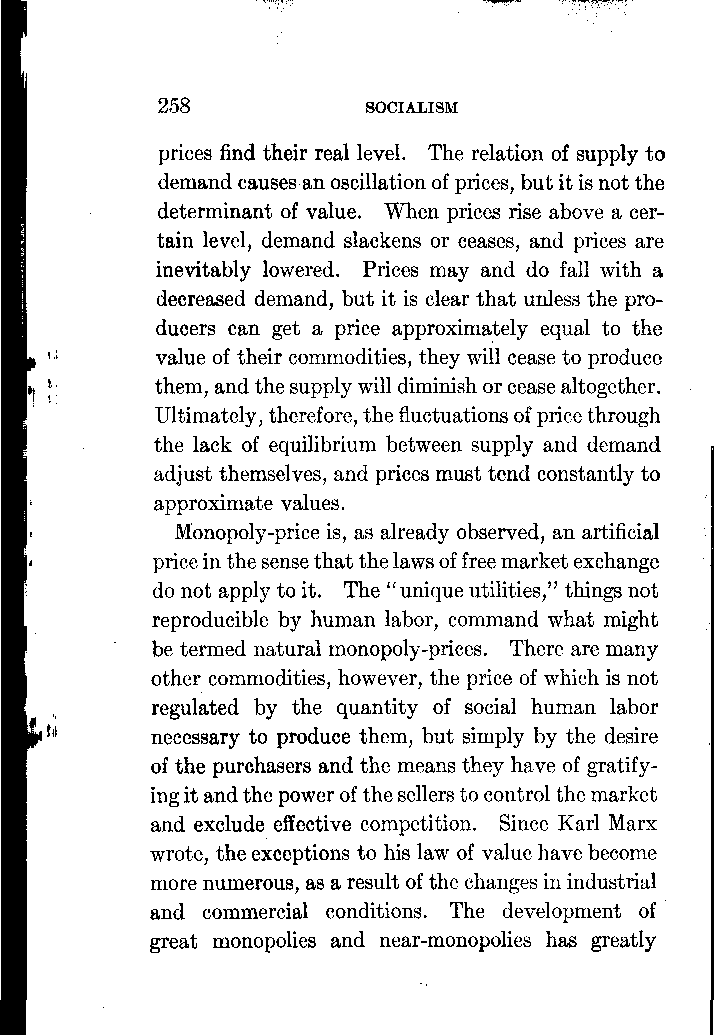 258 SOCIALISM

prices find their real level. The relation of supply to demand causes an oscillation of prices, but it is not the determinant of value. When prices rise above a certain level, demand slackens or ceases, and prices are inevitably lowered. Prices may and do fall with a decreased demand, but it is clear that unless the producers can get a price approximately equal to the value of their commodities, they will cease to produce them, and the supply will diminish or cease altogether. Ultimately, therefore, the fluctuations of price through the lack of equilibrium between supply and demand adjust themselves, and prices must tend constantly to approximate values.

Monopoly-price is, as already observed, an artificial price in the sense that the laws of free market exchange do not apply to it. The "unique utilities," things not reproducible by human labor, command what might be termed natural monopoly-prices. There are many other commodities, however, the price of which is not regulated by the quantity of social human labor necessary to produce them, but simply by the desire of the purchasers and the means they have of gratifying it and the power of the sellers to control the market and exclude effective competition. Since Karl Marx wrote, the exceptions to his law of value have become more numerous, as a result of the changes in industrial and commercial conditions. The development of great monopolies and near-monopolies has greatly